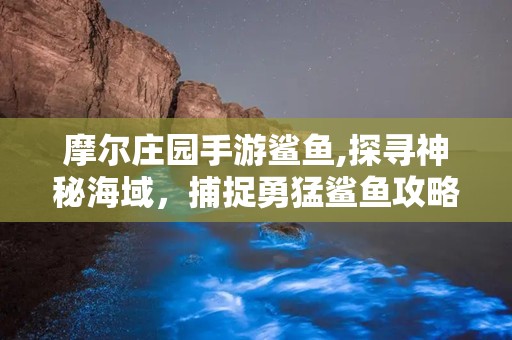 摩尔庄园手游鲨鱼,探寻神秘海域，捕捉勇猛鲨鱼攻略